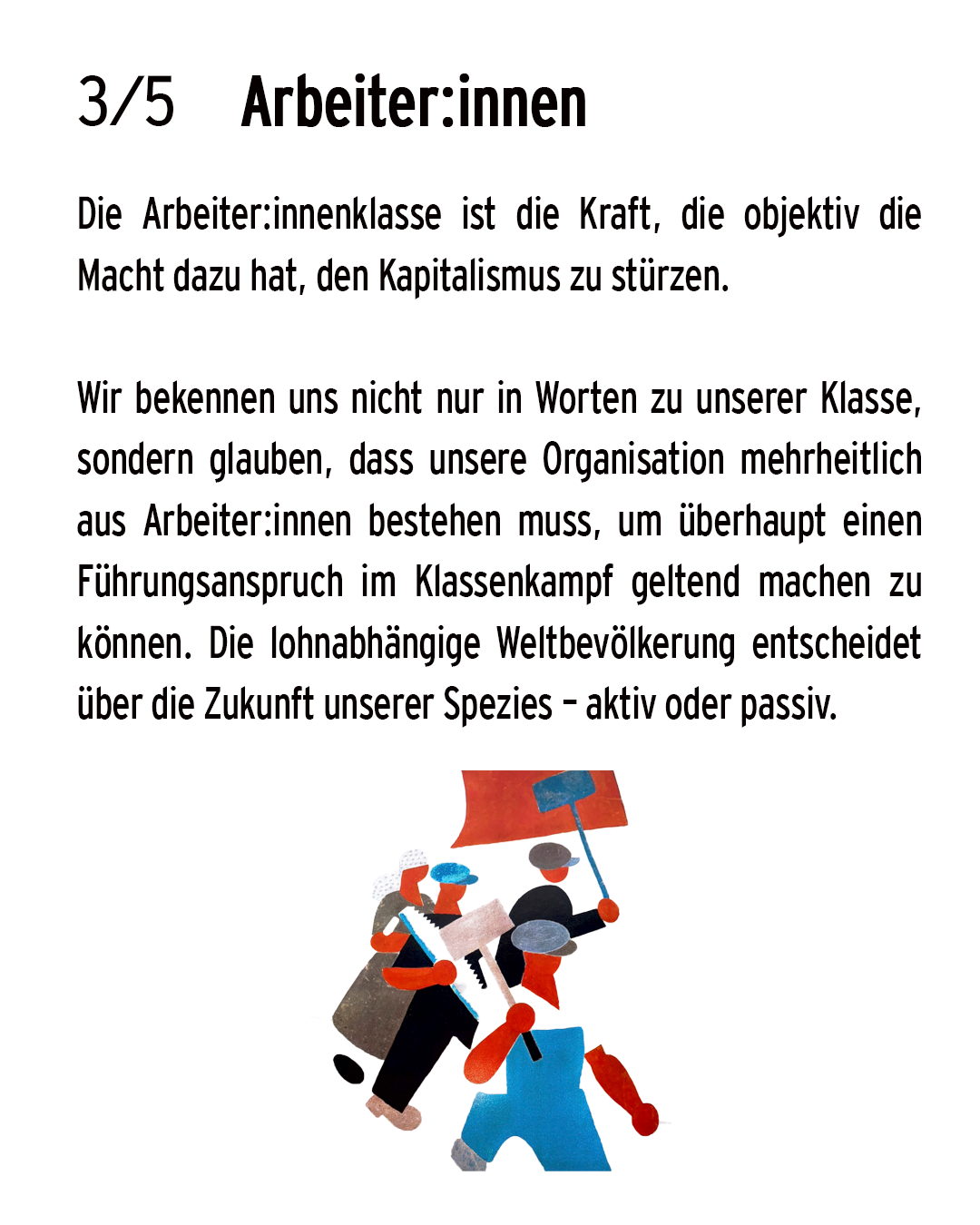 3/5 Arbeiter:innen

Die Arbeiter:innenklasse ist die Kraft, die objektiv die Macht dazu hat, den Kapitalismus zu stürzen.

Wir bekennen uns nicht nur in Worten zu unserer Klasse, sondern glauben, dass unsere Organisation mehrheitlich aus Arbeiter:innen bestehen muss, um überhaupt einen Führungsanspruch im Klassenkampf geltend machen zu können. Die lohnabhängige Weltbevölkerung entscheidet über die Zukunft unserer Spezies – aktiv oder passiv.